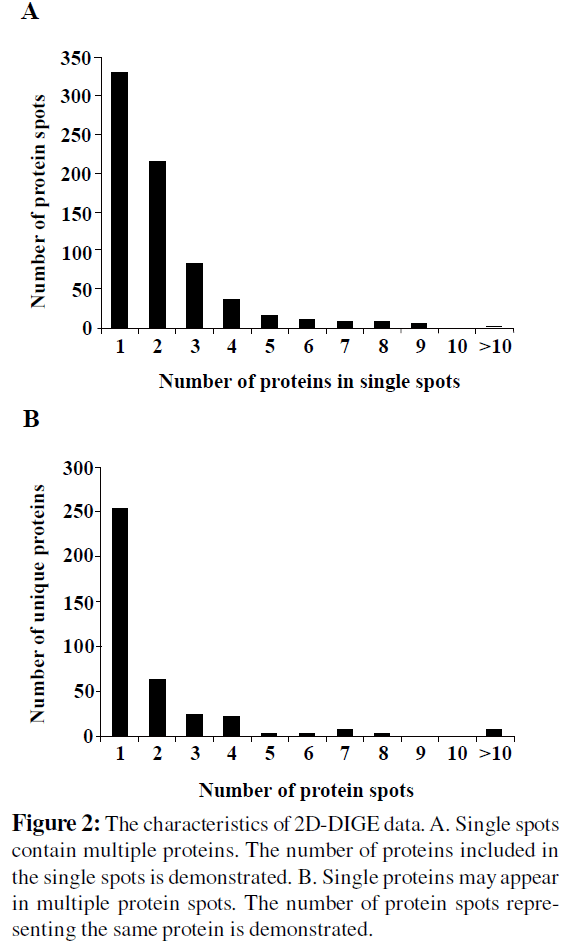 A

Number of protein spots

350
300
250
200
150
100
50
0

1 2 3 4 5 6 7 8 9 10 >10

Number of proteins in single spots

B

Number of unique proteins

300
250
200
150
100
50
0

1 2 3 4 5 6 7 8 9 10 >10

Number of protein spots

**Figure 2:** The characteristics of 2D-DIGE data. A. Single spots contain multiple proteins. The number of proteins included in the single spots is demonstrated. B. Single proteins may appear in multiple protein spots. The number of protein spots representing the same protein is demonstrated.